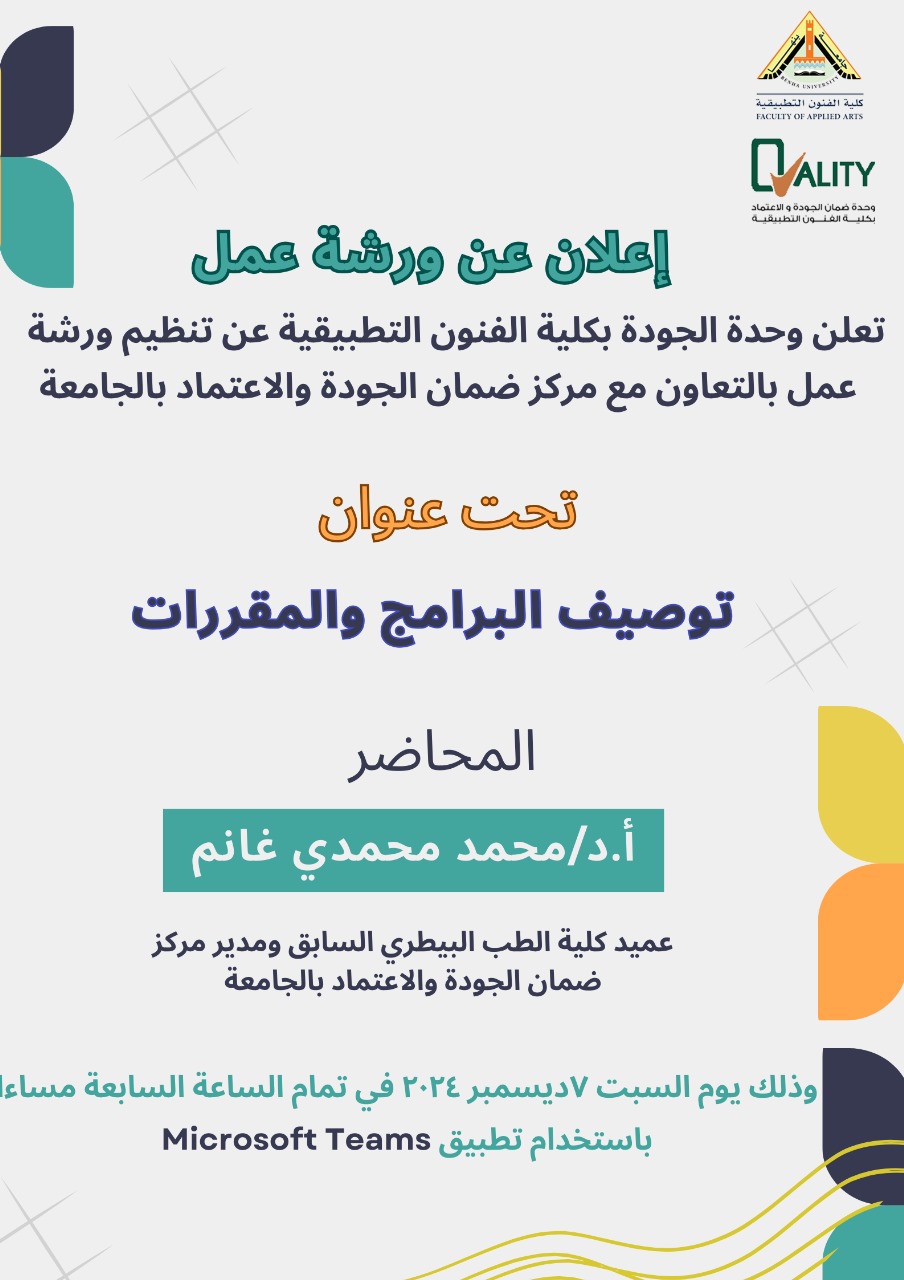 BENHA UNIVERSITY
كلية الفنون التطبيقية
FACULTY OF APPLIED ARTS

QUALITY
وحدة ضمان الجودة و الاعتماد
بكلية الفنون التطبيقية

إعلان عن ورشة عمل

تعلن وحدة الجودة بكلية الفنون التطبيقية عن تنظيم ورشة عمل بالتعاون مع مركز ضمان الجودة والاعتماد بالجامعة

تحت عنوان

توصيف البرامج والمقررات

المحاضر

أ.د/محمد محمدي غانم

عميد كلية الطب البيطري السابق ومدير مركز ضمان الجودة والاعتماد بالجامعة

وذلك يوم السبت ٧ديسمبر ٢٠٢٤ في تمام الساعة السابعة مساءا

باستخدام تطبيق Microsoft Teams